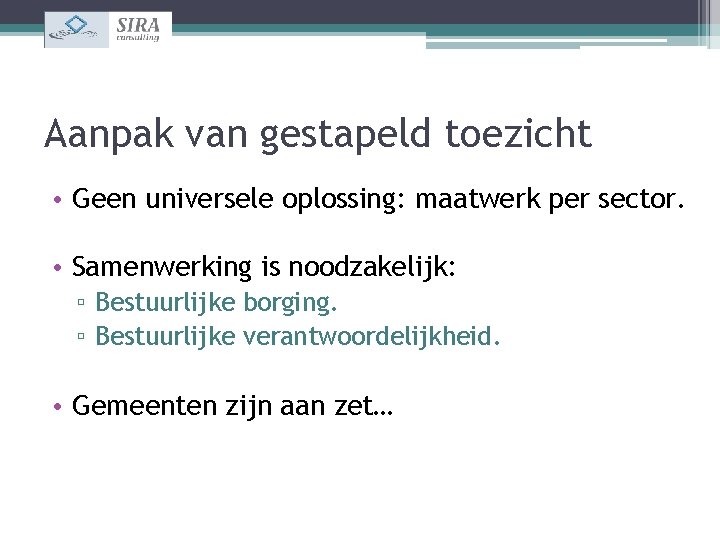 SIRA
consulting

Aanpak van gestapeld toezicht

• Geen universele oplossing: maatwerk per sector.

• Samenwerking is noodzakelijk:
▫ Bestuurlijke borging.
▫ Bestuurlijke verantwoordelijkheid.

• Gemeenten zijn aan zet…